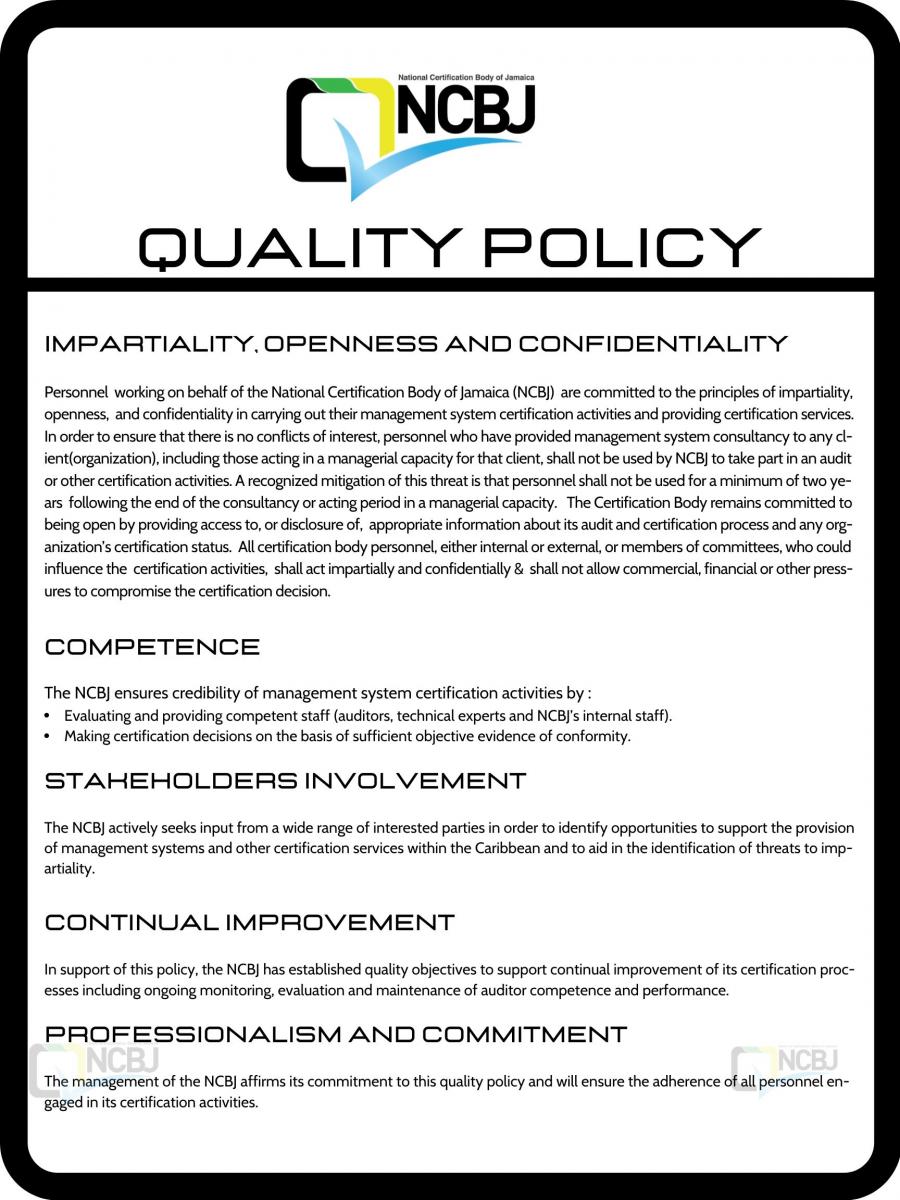 National Certification Body of Jamaica
NCBJ

QUALITY POLICY

IMPARTIALITY, OPENNESS AND CONFIDENTIALITY

Personnel working on behalf of the National Certification Body of Jamaica (NCBJ) are committed to the principles of impartiality, openness, and confidentiality in carrying out their management system certification activities and providing certification services. In order to ensure that there is no conflicts of interest, personnel who have provided management system consultancy to any client(organization), including those acting in a managerial capacity for that client, shall not be used by NCBJ to take part in an audit or other certification activities. A recognized mitigation of this threat is that personnel shall not be used for a minimum of two years following the end of the consultancy or acting period in a managerial capacity. The Certification Body remains committed to being open by providing access to, or disclosure of, appropriate information about its audit and certification process and any organization's certification status. All certification body personnel, either internal or external, or members of committees, who could influence the certification activities, shall act impartially and confidentially & shall not allow commercial, financial or other pressures to compromise the certification decision.

COMPETENCE

The NCBJ ensures credibility of management system certification activities by :
• Evaluating and providing competent staff (auditors, technical experts and NCBJ's internal staff).
• Making certification decisions on the basis of sufficient objective evidence of conformity.

STAHEHOLDERS INVOLVEMENT

The NCBJ actively seeks input from a wide range of interested parties in order to identify opportunities to support the provision of management systems and other certification services within the Caribbean and to aid in the identification of threats to impartiality.

CONTINUAL IMPROVEMENT

In support of this policy, the NCBJ has established quality objectives to support continual improvement of its certification processes including ongoing monitoring, evaluation and maintenance of auditor competence and performance.

PROFESSIONALISM AND COMMITMENT

NCBJ NCBJ

The management of the NCBJ affirms its commitment to this quality policy and will ensure the adherence of all personnel engaged in its certification activities.